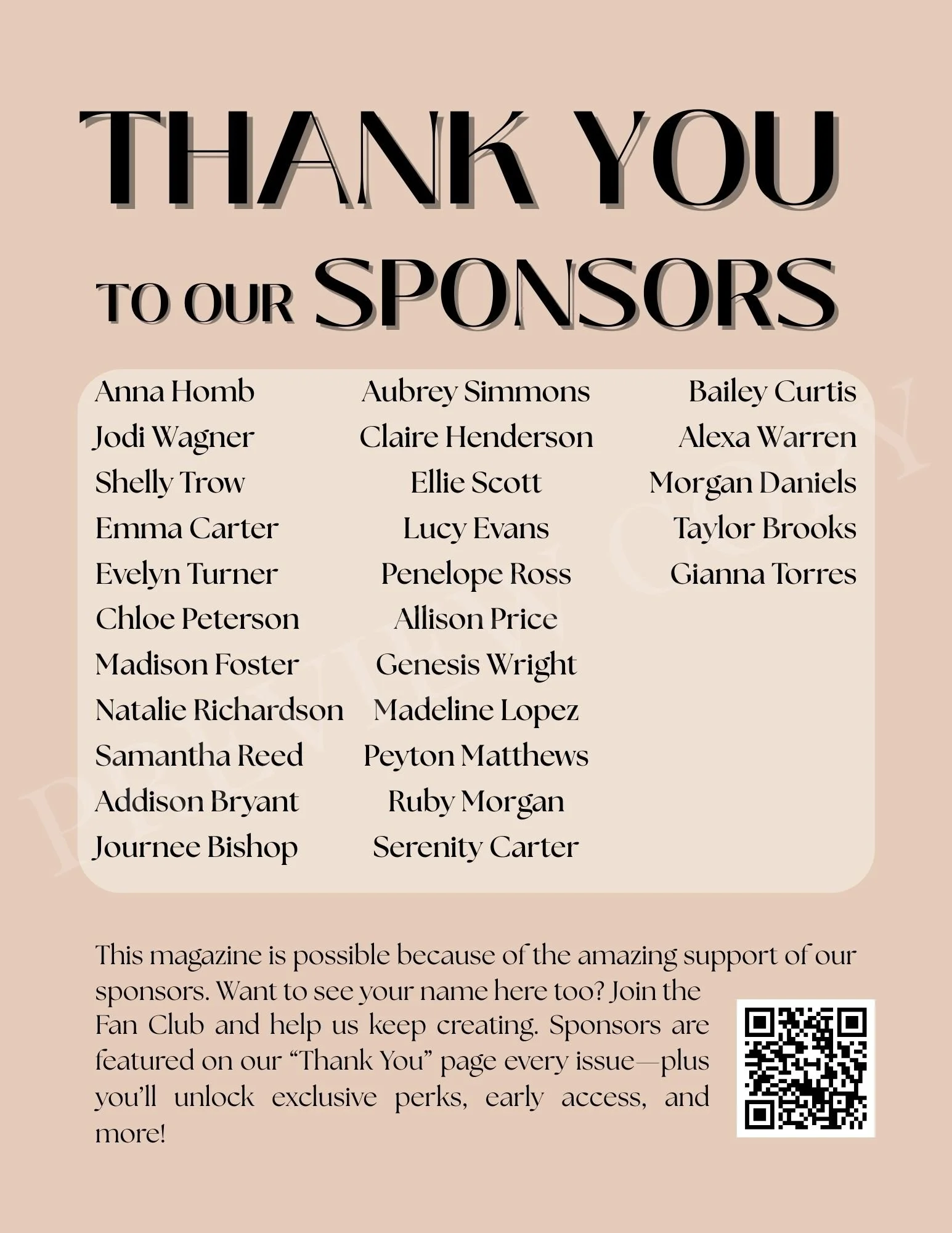 THANK YOU

TO OUR SPONSORS

Anna Homb
Jodi Wagner
Shelly Trow
Emma Carter
Evelyn Turner
Chloe Peterson
Madison Foster
Natalie Richardson
Samantha Reed
Addison Bryant
Journee Bishop

Aubrey Simmons
Claire Henderson
Ellie Scott
Lucy Evans
Penelope Ross
Allison Price
Genesis Wright
Madeline Lopez
Peyton Matthews
Ruby Morgan
Serenity Carter

Bailey Curtis
Alexa Warren
Morgan Daniels
Taylor Brooks
Gianna Torres

This magazine is possible because of the amazing support of our sponsors. Want to see your name here too? Join the Fan Club and help us keep creating. Sponsors are featured on our "Thank You" page every issue—plus you'll unlock exclusive perks, early access, and more!

PREVIEW COPY